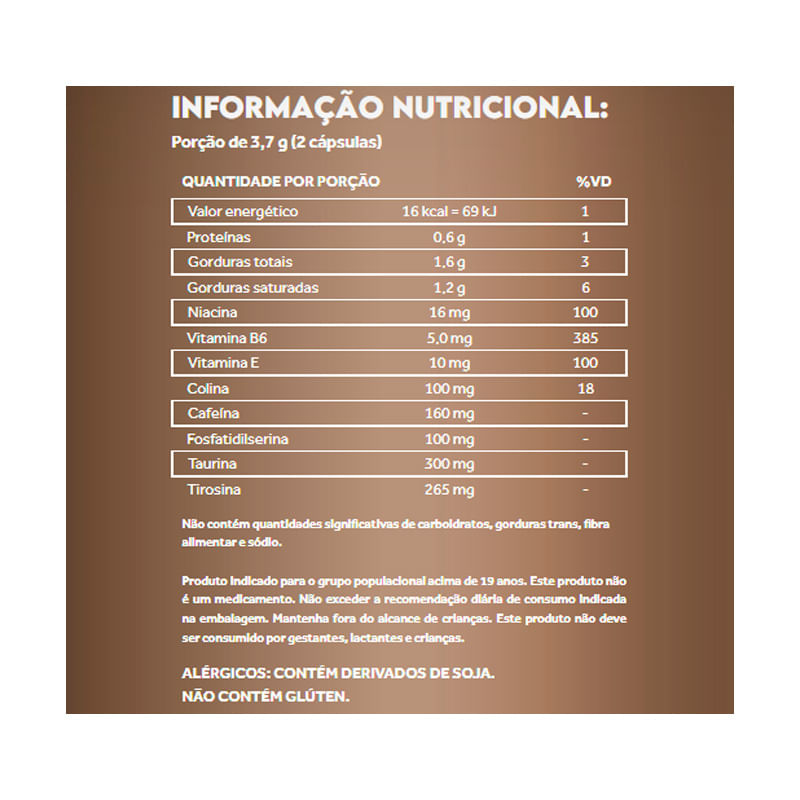 INFORMAÇÃO NUTRICIONAL:
Porção de 3,7 g (2 cápsulas)

| QUANTIDADE POR PORÇÃO | | %VD |
|---|---|---|
| Valor energético | 16 kcal = 69 kJ | 1 |
| Proteínas | 0,6 g | 1 |
| Gorduras totais | 1,6 g | 3 |
| Gorduras saturadas | 1,2 g | 6 |
| Niacina | 16 mg | 100 |
| Vitamina B6 | 5,0 mg | 385 |
| Vitamina E | 10 mg | 100 |
| Colina | 100 mg | 18 |
| Cafeína | 160 mg | - |
| Fosfatidilserina | 100 mg | - |
| Taurina | 300 mg | - |
| Tirosina | 265 mg | - |

Não contém quantidades significativas de carboidratos, gorduras trans, fibra alimentar e sódio.

Produto indicado para o grupo populacional acima de 19 anos. Este produto não é um medicamento. Não exceder a recomendação diária de consumo indicada na embalagem. Mantenha fora do alcance de crianças. Este produto não deve ser consumido por gestantes, lactantes e crianças.

ALÉRGICOS: CONTÉM DERIVADOS DE SOJA.
NÃO CONTÉM GLÚTEN.